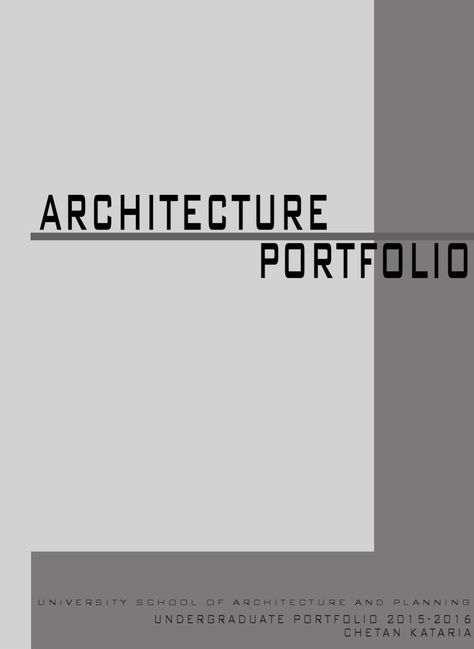 ARCHITECTURE
PORTFOLIO

UNIVERSITY SCHOOL OF ARCHITECTURE AND PLANNING
UNDERGRADUATE PORTFOLIO 2015-2016
CHETAN KATARIA